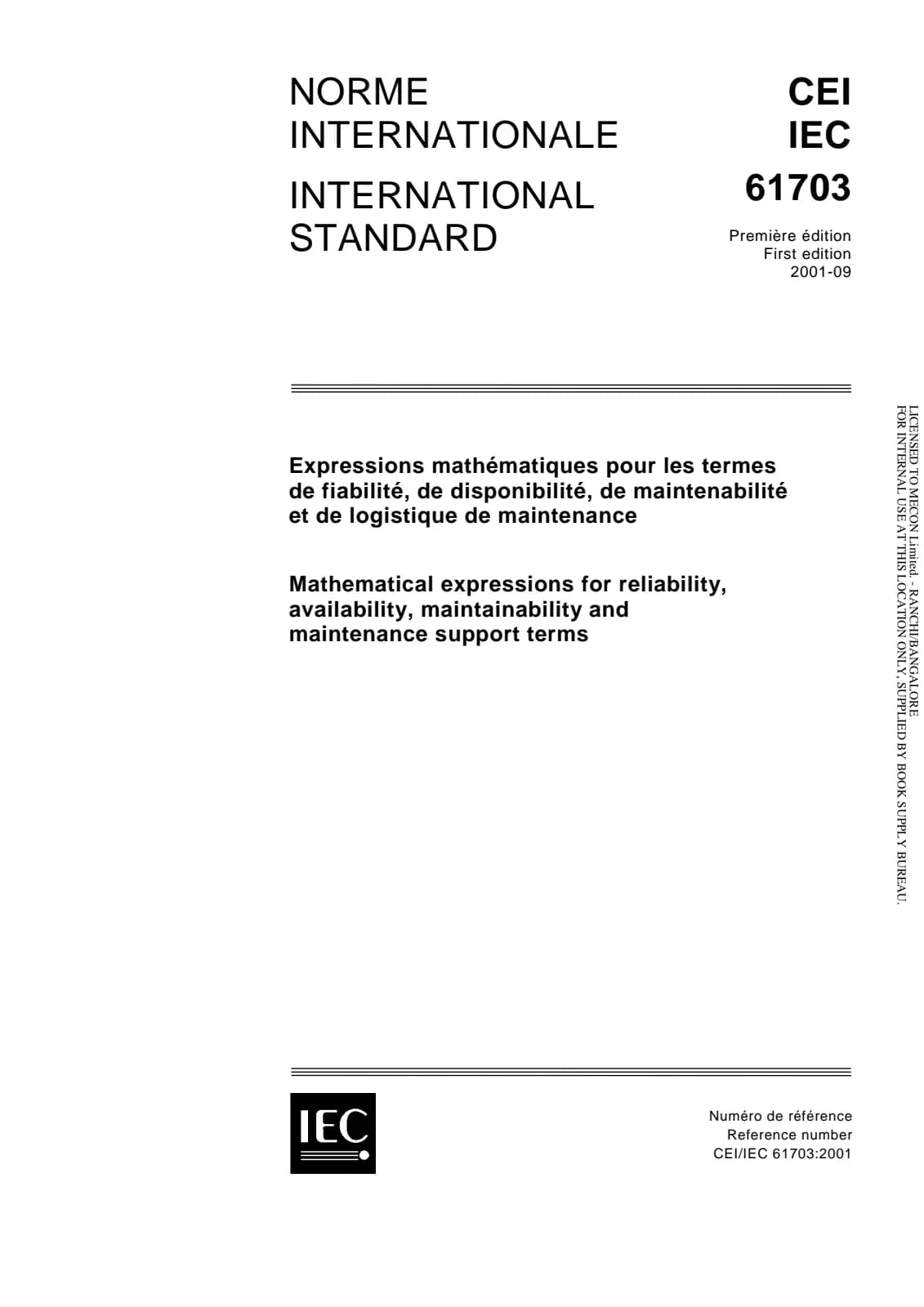 NORME INTERNATIONALE

INTERNATIONAL STANDARD

CEI
IEC
61703

Première édition
First edition
2001-09

Expressions mathématiques pour les termes de fiabilité, de disponibilité, de maintenabilité et de logistique de maintenance

Mathematical expressions for reliability, availability, maintainability and maintenance support terms

LICENSED TO MECON Limited. - RANCHI/BANGALORE
FOR INTERNAL USE AT THIS LOCATION ONLY, SUPPLIED BY BOOK SUPPLY BUREAU.

IEC

Numéro de référence
Reference number
CEI/IEC 61703:2001